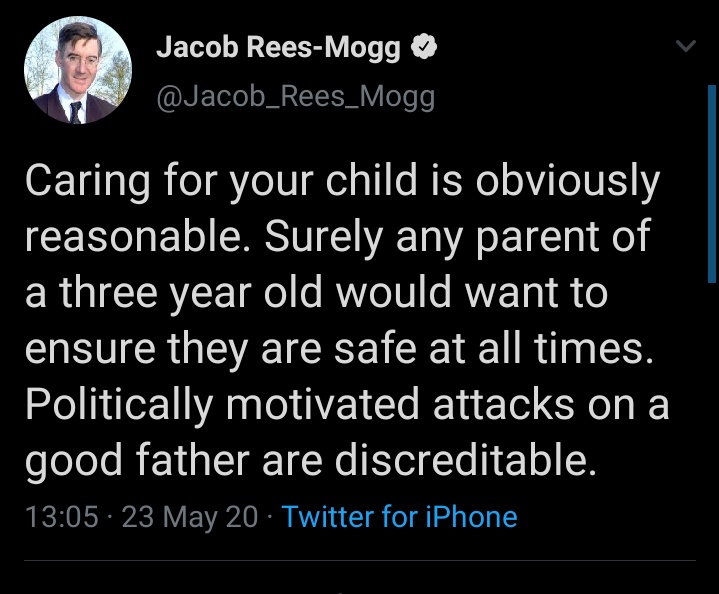 Jacob Rees-Mogg
@Jacob_Rees_Mogg

Caring for your child is obviously reasonable. Surely any parent of a three year old would want to ensure they are safe at all times. Politically motivated attacks on a good father are discreditable.

13:05 · 23 May 20 · Twitter for iPhone